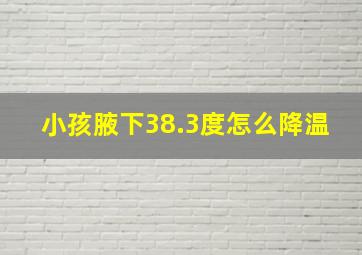 小孩腋下38.3度怎么降温